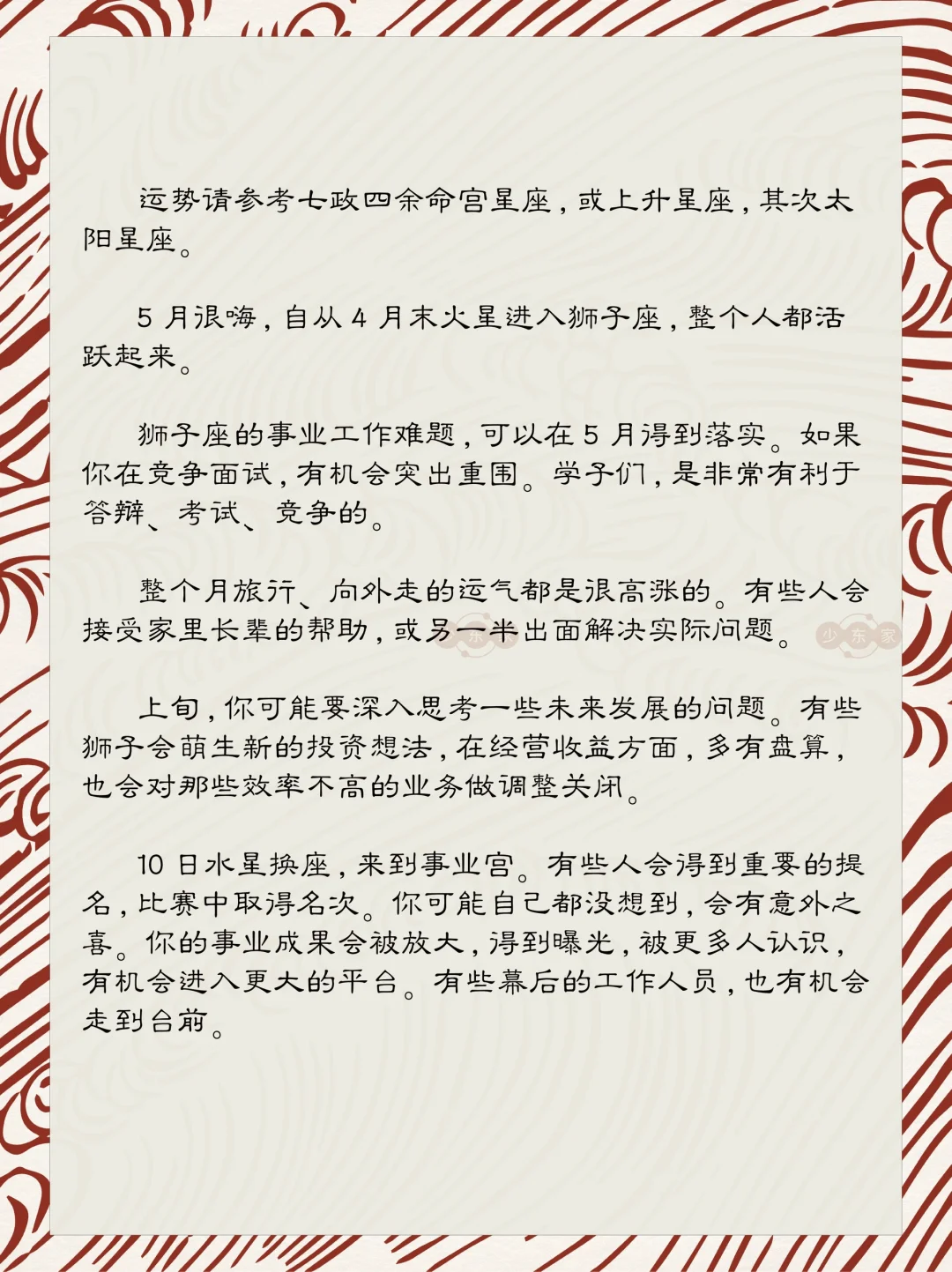 运势请参考七政四余命宫星座，或上升星座，其次太阳星座。

5 月很嗨，自从 4 月末火星进入狮子座，整个人都活跃起来。

狮子座的事业工作难题，可以在 5 月得到落实。如果你在竞争面试，有机会突出重围。学子们，是非常有利于答辩、考试、竞争的。

整个月旅行、向外走的运气都是很高涨的。有些人会接受家里长辈的帮助，或另一半出面解决实际问题。

少东家

上旬，你可能要深入思考一些未来发展的问题。有些狮子会萌生新的投资想法，在经营收益方面，多有盘算，也会对那些效率不高的业务做调整关闭。

10 日水星换座，来到事业宫。有些人会得到重要的提名，比赛中取得名次。你可能自己都没想到，会有意外之喜。你的事业成果会被放大，得到曝光，被更多人认识，有机会进入更大的平台。有些幕后的工作人员，也有机会走到台前。